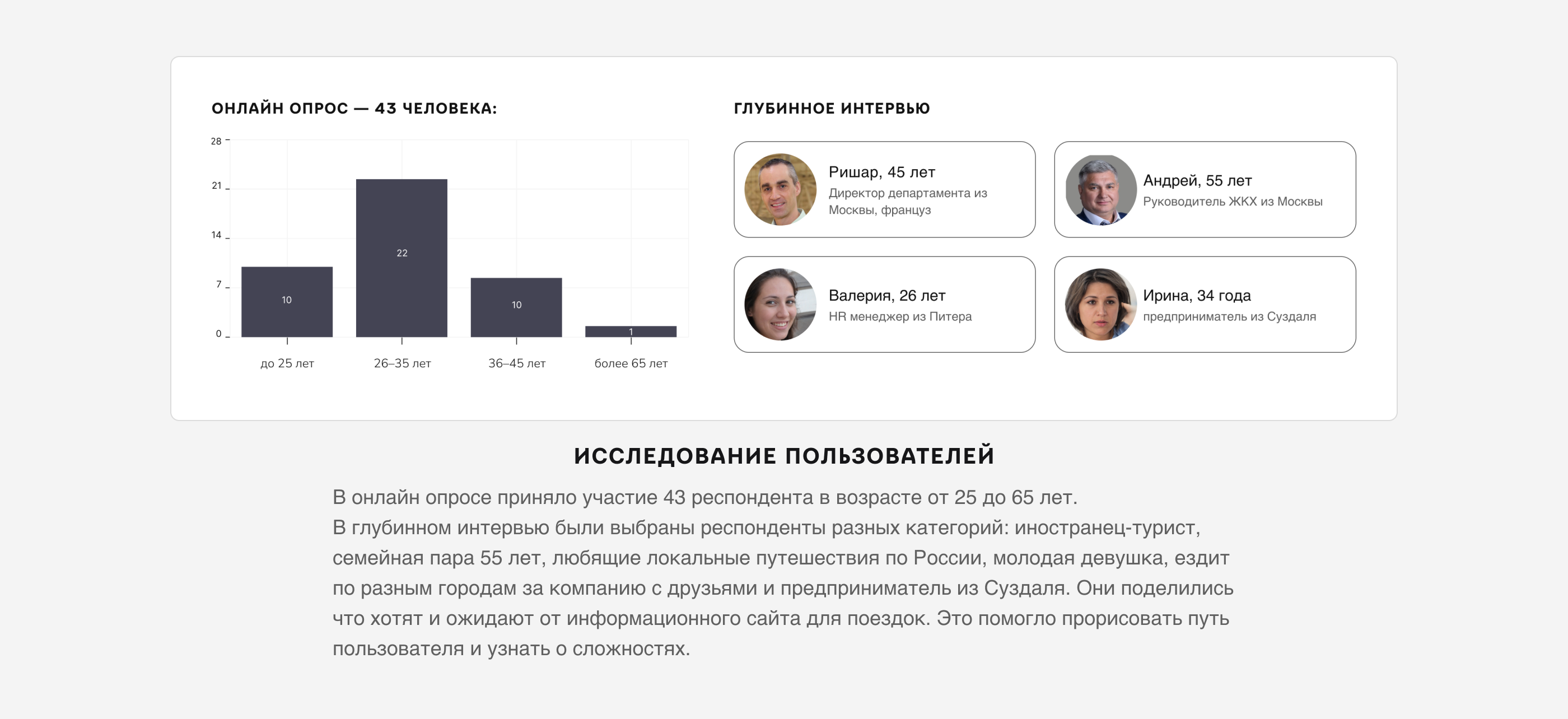 ОНЛАЙН ОПРОС — 43 ЧЕЛОВЕКА:

28
21
14
7
0

10
22
10
1

до 25 лет
26–35 лет
36–45 лет
более 65 лет

ГЛУБИННОЕ ИНТЕРВЬЮ

Ришар, 45 лет
Директор департамента из Москвы, француз

Андрей, 55 лет
Руководитель ЖКХ из Москвы

Валерия, 26 лет
HR менеджер из Питера

Ирина, 34 года
предприниматель из Суздаля

ИССЛЕДОВАНИЕ ПОЛЬЗОВАТЕЛЕЙ

В онлайн опросе приняло участие 43 респондента в возрасте от 25 до 65 лет.
В глубинном интервью были выбраны респонденты разных категорий: иностранец-турист, семейная пара 55 лет, любящие локальные путешествия по России, молодая девушка, ездит по разным городам за компанию с друзьями и предприниматель из Суздаля. Они поделились что хотят и ожидают от информационного сайта для поездок. Это помогло прорисовать путь пользователя и узнать о сложностях.